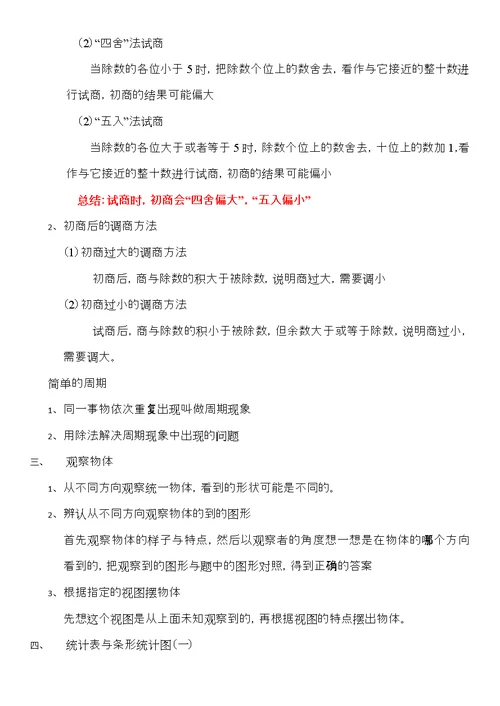 (2)“四舍”法试商

当除数的各位小于 5 时，把除数个位上的数舍去，看作与它接近的整十数进行试商，初商的结果可能偏大

(2)“五入”法试商

当除数的各位大于或者等于 5 时，除数个位上的数舍去，十位上的数加 1，看作与它接近的整十数进行试商，初商的结果可能偏小

总结：试商时，初商会“四舍偏大”，“五入偏小”

2、初商后的调商方法

(1) 初商过大的调商方法

初商后，商与除数的积大于被除数，说明商过大，需要调小

(2) 初商过小的调商方法

试商后，商与除数的积小于被除数，但余数大于或等于除数，说明商过小，需要调大。

简单的周期

1、同一事物依次重复出现叫做周期现象

2、用除法解决周期现象中出现的问题

三、 观察物体

1、从不同方向观察统一物体，看到的形状可能是不同的。

2、辨认从不同方向观察物体的到的图形

首先观察物体的样子与特点，然后以观察者的角度想一想是在物体的哪个方向看到的，把观察到的图形与题中的图形对照，得到正确的答案

3、根据指定的视图摆物体

先想这个视图是从上面未知观察到的，再根据视图的特点摆出物体。

四、 统计表与条形统计图(一)